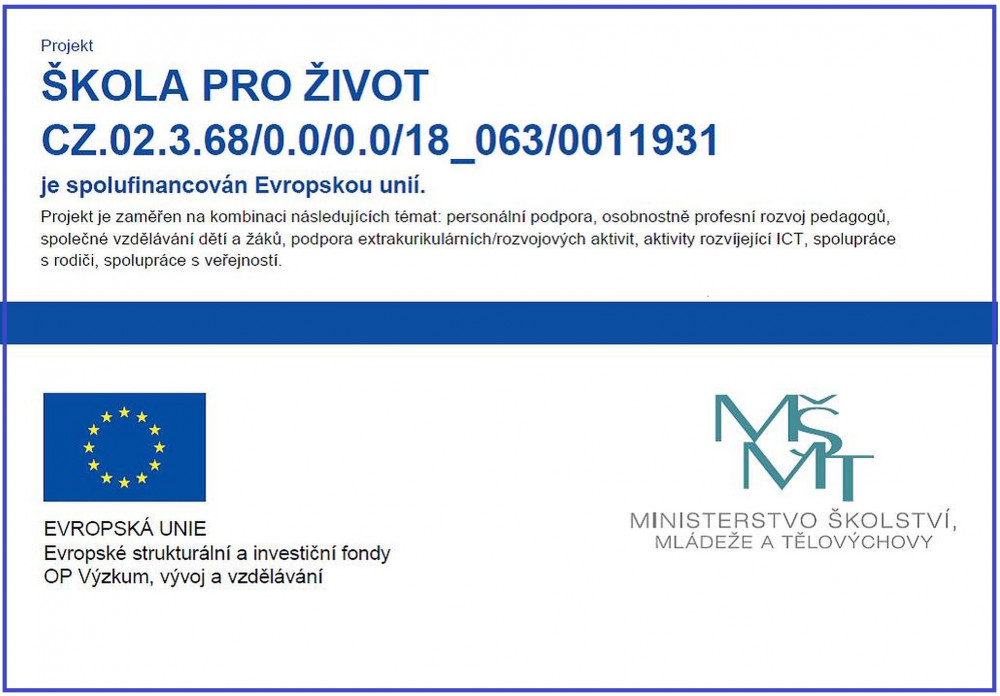 Projekt

ŠKOLA PRO ŽIVOT
CZ.02.3.68/0.0/0.0/18_063/0011931

je spolufinancován Evropskou unií.

Projekt je zaměřen na kombinaci následujících témat: personální podpora, osobnostně profesní rozvoj pedagogů, společné vzdělávání dětí a žáků, podpora extrakurikulárních/rozvojových aktivit, aktivity rozvíjející ICT, spolupráce s rodiči, spolupráce s veřejností.

EVROPSKÁ UNIE
Evropské strukturální a investiční fondy
OP Výzkum, vývoj a vzdělávání

MŠMT
MINISTERSTVO ŠKOLSTVÍ,
MLÁDEŽE A TĚLOVÝCHOVY